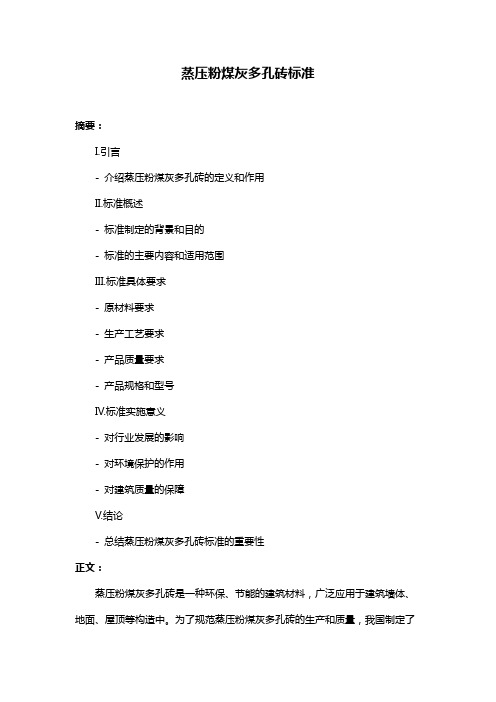 蒸压粉煤灰多孔砖标准

摘要：

I.引言

- 介绍蒸压粉煤灰多孔砖的定义和作用

II.标准概述

- 标准制定的背景和目的

- 标准的主要内容和适用范围

III.标准具体要求

- 原材料要求

- 生产工艺要求

- 产品质量要求

- 产品规格和型号

IV.标准实施意义

- 对行业发展的影响

- 对环境保护的作用

- 对建筑质量的保障

V.结论

- 总结蒸压粉煤灰多孔砖标准的重要性

正文：

蒸压粉煤灰多孔砖是一种环保、节能的建筑材料，广泛应用于建筑墙体、地面、屋顶等构造中。为了规范蒸压粉煤灰多孔砖的生产和质量，我国制定了